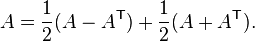 $A = \frac{1}{2}(A - A^{\mathsf{T}}) + \frac{1}{2}(A + A^{\mathsf{T}}).$